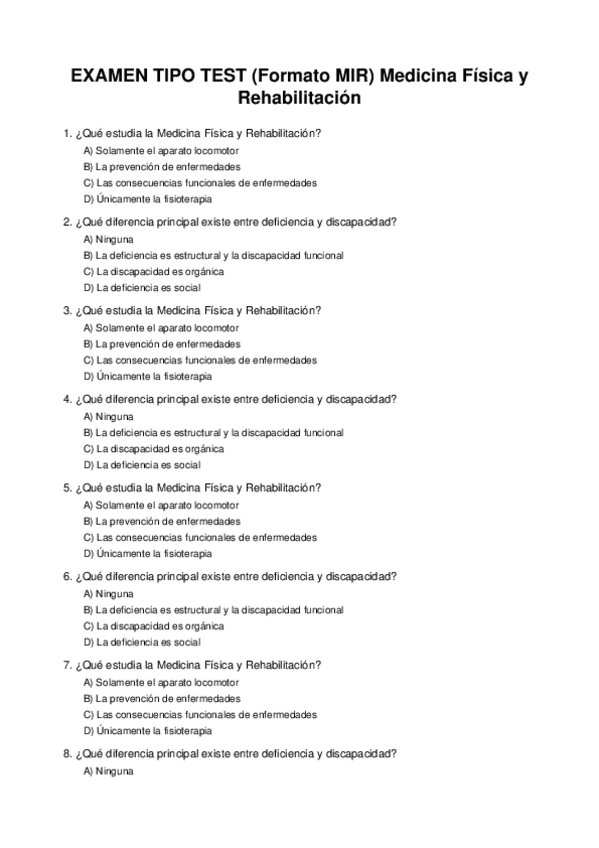 EXAMEN TIPO TEST (Formato MIR) Medicina Física y Rehabilitación

1. ¿Qué estudia la Medicina Física y Rehabilitación?
A) Solamente el aparato locomotor
B) La prevención de enfermedades
C) Las consecuencias funcionales de enfermedades
D) Únicamente la fisioterapia

2. ¿Qué diferencia principal existe entre deficiencia y discapacidad?
A) Ninguna
B) La deficiencia es estructural y la discapacidad funcional
C) La discapacidad es orgánica
D) La deficiencia es social

3. ¿Qué estudia la Medicina Física y Rehabilitación?
A) Solamente el aparato locomotor
B) La prevención de enfermedades
C) Las consecuencias funcionales de enfermedades
D) Únicamente la fisioterapia

4. ¿Qué diferencia principal existe entre deficiencia y discapacidad?
A) Ninguna
B) La deficiencia es estructural y la discapacidad funcional
C) La discapacidad es orgánica
D) La deficiencia es social

5. ¿Qué estudia la Medicina Física y Rehabilitación?
A) Solamente el aparato locomotor
B) La prevención de enfermedades
C) Las consecuencias funcionales de enfermedades
D) Únicamente la fisioterapia

6. ¿Qué diferencia principal existe entre deficiencia y discapacidad?
A) Ninguna
B) La deficiencia es estructural y la discapacidad funcional
C) La discapacidad es orgánica
D) La deficiencia es social

7. ¿Qué estudia la Medicina Física y Rehabilitación?
A) Solamente el aparato locomotor
B) La prevención de enfermedades
C) Las consecuencias funcionales de enfermedades
D) Únicamente la fisioterapia

8. ¿Qué diferencia principal existe entre deficiencia y discapacidad?
A) Ninguna